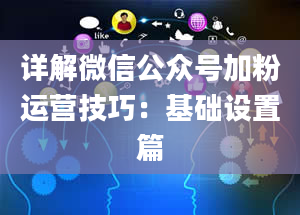 like

详解微信公众号加粉运营技巧：基础设置篇